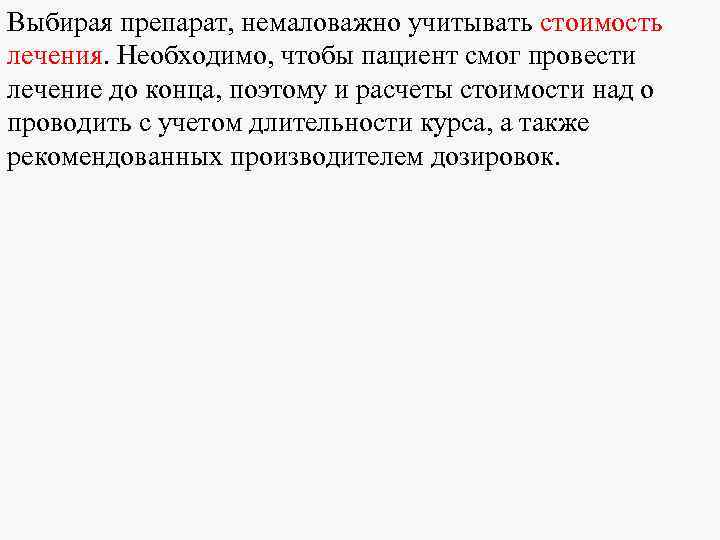 Выбирая препарат, немаловажно учитывать стоимость лечения. Необходимо, чтобы пациент смог провести лечение до конца, поэтому и расчеты стоимости над о проводить с учетом длительности курса, а также рекомендованных производителем дозировок.